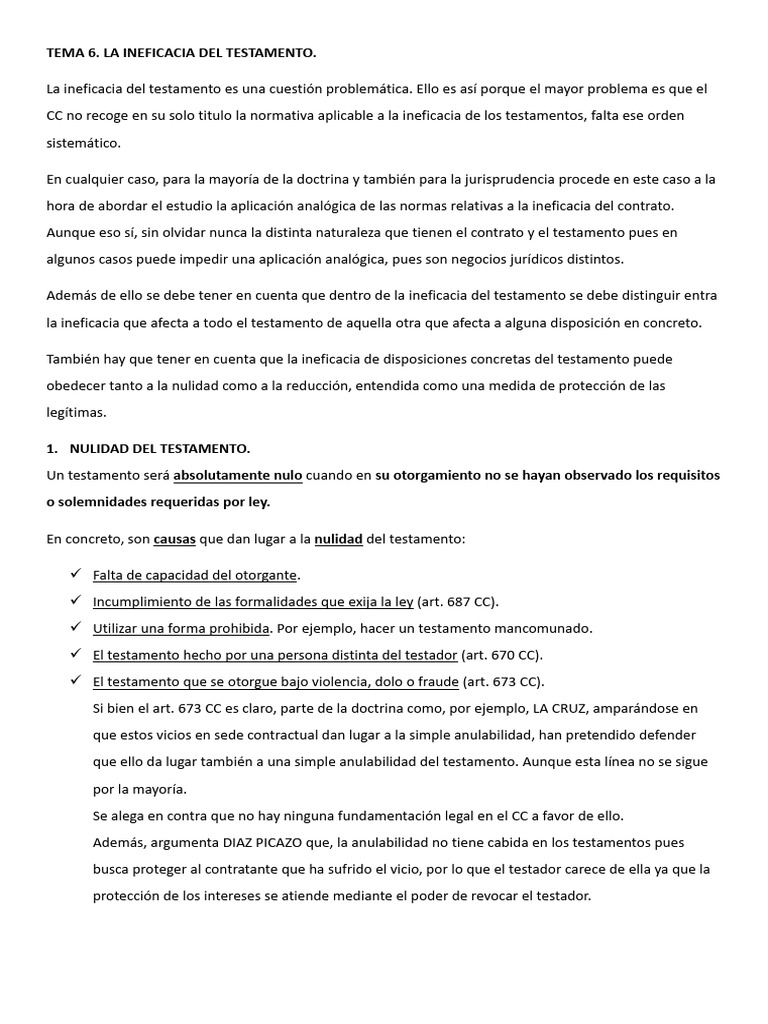 TEMA 6. LA INEFICACIA DEL TESTAMENTO.

La ineficacia del testamento es una cuestión problemática. Ello es así porque el mayor problema es que el CC no recoge en su solo titulo la normativa aplicable a la ineficacia de los testamentos, falta ese orden sistemático.

En cualquier caso, para la mayoría de la doctrina y también para la jurisprudencia procede en este caso a la hora de abordar el estudio la aplicación analógica de las normas relativas a la ineficacia del contrato. Aunque eso sí, sin olvidar nunca la distinta naturaleza que tienen el contrato y el testamento pues en algunos casos puede impedir una aplicación analógica, pues son negocios jurídicos distintos.

Además de ello se debe tener en cuenta que dentro de la ineficacia del testamento se debe distinguir entra la ineficacia que afecta a todo el testamento de aquella otra que afecta a alguna disposición en concreto.

También hay que tener en cuenta que la ineficacia de disposiciones concretas del testamento puede obedecer tanto a la nulidad como a la reducción, entendida como una medida de protección de las legítimas.

1. NULIDAD DEL TESTAMENTO.
Un testamento será absolutamente nulo cuando en su otorgamiento no se hayan observado los requisitos o solemnidades requeridas por ley.

En concreto, son causas que dan lugar a la nulidad del testamento:

✓ Falta de capacidad del otorgante.
✓ Incumplimiento de las formalidades que exija la ley (art. 687 CC).
✓ Utilizar una forma prohibida. Por ejemplo, hacer un testamento mancomunado.
✓ El testamento hecho por una persona distinta del testador (art. 670 CC).
✓ El testamento que se otorgue bajo violencia, dolo o fraude (art. 673 CC).
Si bien el art. 673 CC es claro, parte de la doctrina como, por ejemplo, LA CRUZ, amparándose en que estos vicios en sede contractual dan lugar a la simple anulabilidad, han pretendido defender que ello da lugar también a una simple anulabilidad del testamento. Aunque esta línea no se sigue por la mayoría.
Se alega en contra que no hay ninguna fundamentación legal en el CC a favor de ello.
Además, argumenta DIAZ PICAZO que, la anulabilidad no tiene cabida en los testamentos pues busca proteger al contratante que ha sufrido el vicio, por lo que el testador carece de ella ya que la protección de los intereses se atiende mediante el poder de revocar el testador.